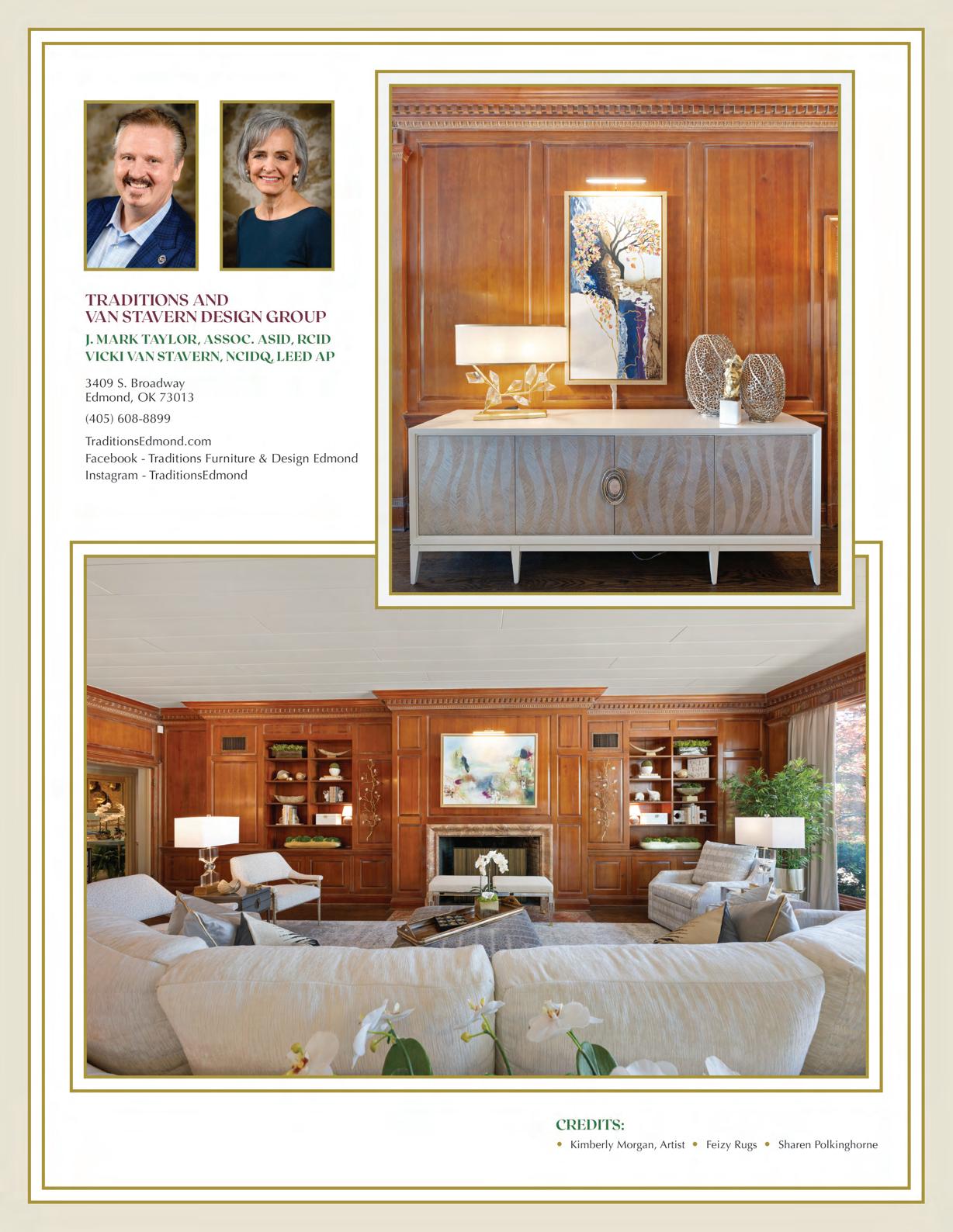 TRADITIONS AND
VAN STAVERN DESIGN GROUP

J. MARK TAYLOR, ASSOC. ASID, RCID
VICKI VAN STAVERN, NCIDQ, LEED AP

3409 S. Broadway
Edmond, OK 73013

(405) 608-8899

TraditionsEdmond.com
Facebook - Traditions Furniture & Design Edmond
Instagram - TraditionsEdmond

CREDITS:
• Kimberly Morgan, Artist • Feizy Rugs • Sharen Polkinghorne